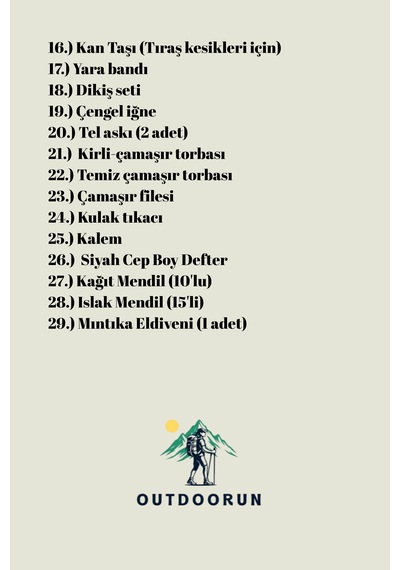 16.) Kan Taşı (Tıraş kesikleri için)
17.) Yara bandı
18.) Dikiş seti
19.) Çengel iğne
20.) Tel askı (2 adet)
21.) Kirli-çamaşır torbası
22.) Temiz çamaşır torbası
23.) Çamaşır filesi
24.) Kulak tıkacı
25.) Kalem
26.) Siyah Cep Boy Defter
27.) Kağıt Mendil (10'lu)
28.) Islak Mendil (15'li)
29.) Mıntıka Eldiveni (1 adet)

OUTDOORUN